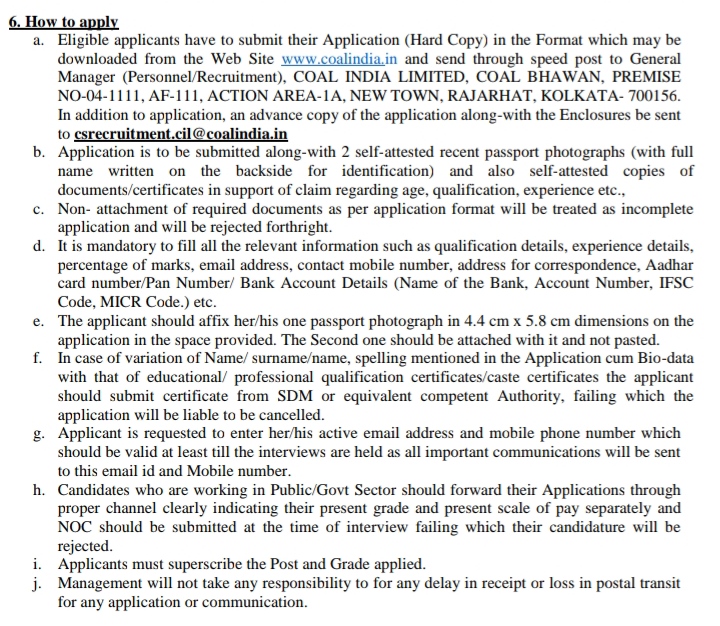 6. How to apply

a. Eligible applicants have to submit their Application (Hard Copy) in the Format which may be downloaded from the Web Site www.coalindia.in and send through speed post to General Manager (Personnel/Recruitment), COAL INDIA LIMITED, COAL BHAWAN, PREMISE NO-04-1111, AF-111, ACTION AREA-1A, NEW TOWN, RAJARHAT, KOLKATA- 700156. In addition to application, an advance copy of the application along-with the Enclosures be sent to csrecruitment.cil@coalindia.in

b. Application is to be submitted along-with 2 self-attested recent passport photographs (with full name written on the backside for identification) and also self-attested copies of documents/certificates in support of claim regarding age, qualification, experience etc.,

c. Non- attachment of required documents as per application format will be treated as incomplete application and will be rejected forthright.

d. It is mandatory to fill all the relevant information such as qualification details, experience details, percentage of marks, email address, contact mobile number, address for correspondence, Aadhar card number/Pan Number/ Bank Account Details (Name of the Bank, Account Number, IFSC Code, MICR Code.) etc.

e. The applicant should affix her/his one passport photograph in 4.4 cm x 5.8 cm dimensions on the application in the space provided. The Second one should be attached with it and not pasted.

f. In case of variation of Name/ surname/name, spelling mentioned in the Application cum Bio-data with that of educational/ professional qualification certificates/caste certificates the applicant should submit certificate from SDM or equivalent competent Authority, failing which the application will be liable to be cancelled.

g. Applicant is requested to enter her/his active email address and mobile phone number which should be valid at least till the interviews are held as all important communications will be sent to this email id and Mobile number.

h. Candidates who are working in Public/Govt Sector should forward their Applications through proper channel clearly indicating their present grade and present scale of pay separately and NOC should be submitted at the time of interview failing which their candidature will be rejected.

i. Applicants must superscribe the Post and Grade applied.

j. Management will not take any responsibility to for any delay in receipt or loss in postal transit for any application or communication.